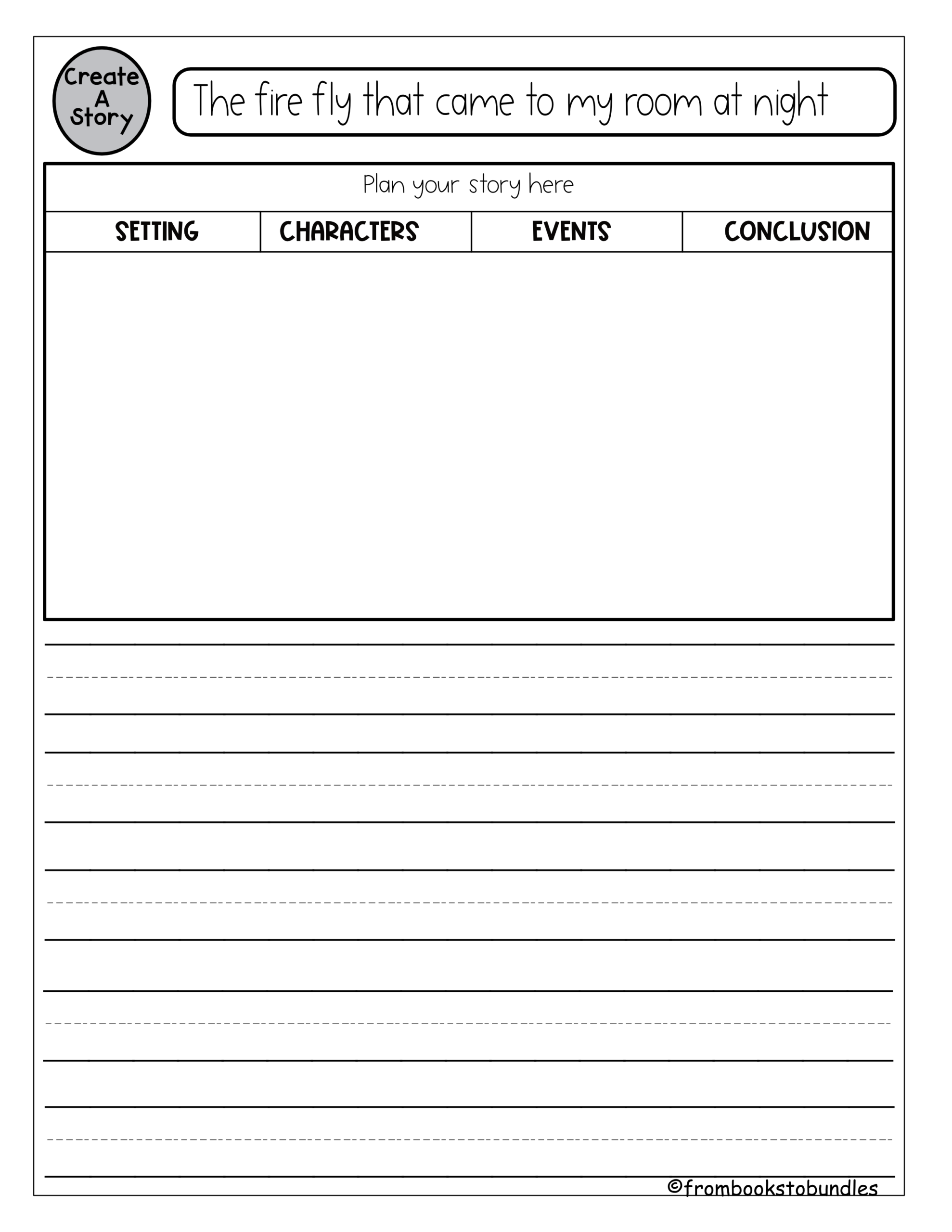 Create A Story

The fire fly that came to my room at night

Plan your story here

| SETTING | CHARACTERS | EVENTS | CONCLUSION |
|---|---|---|---|
| | | | |

©frombookstobundles